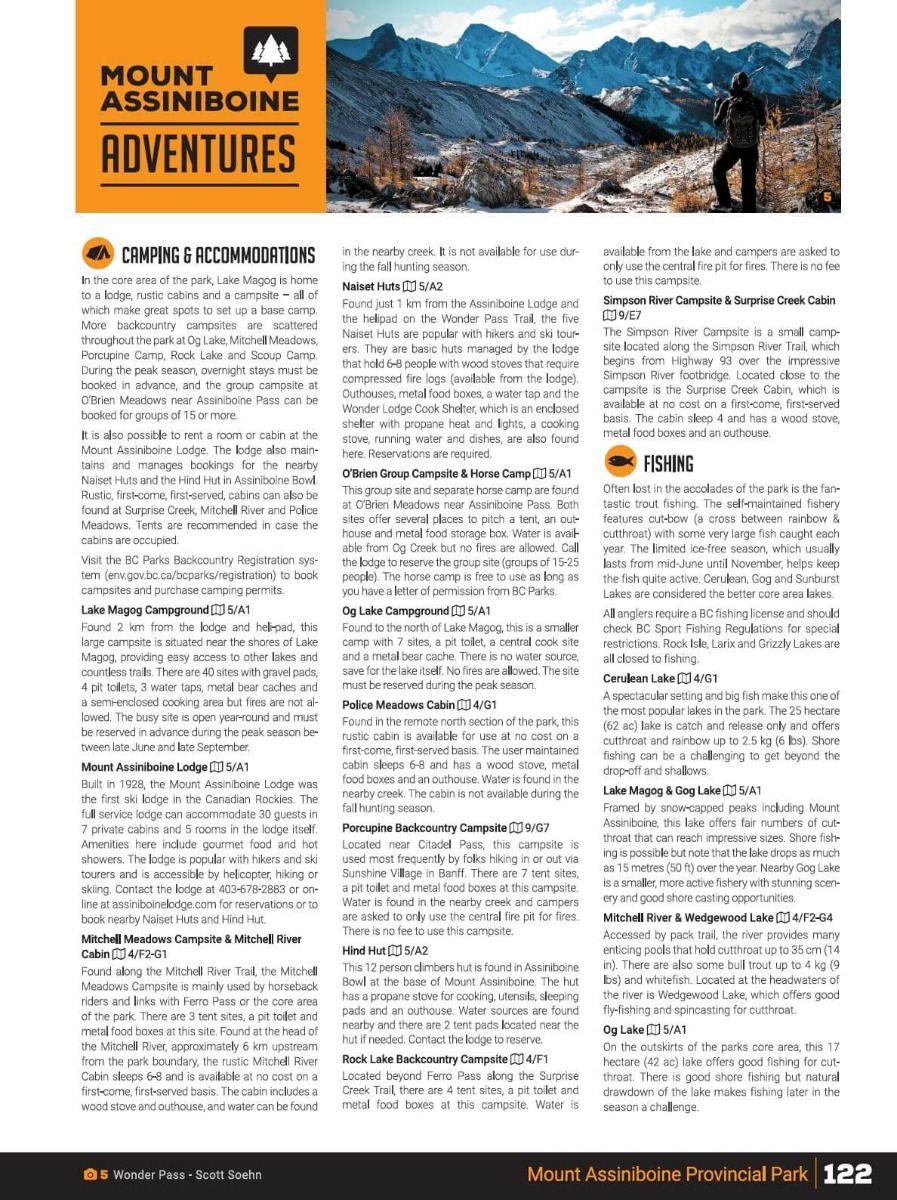 MOUNT ASSINIBOINE
ADVENTURES

5

CAMPING & ACCOMMODATIONS

In the core area of the park, Lake Magog is home to a lodge, rustic cabins and a campsite – all of which make great spots to set up a base camp. More backcountry campsites are scattered throughout the park at Og Lake, Mitchell Meadows, Porcupine Camp, Rock Lake and Scoup Camp. During the peak season, overnight stays must be booked in advance, and the group campsite at O'Brien Meadows near Assiniboine Pass can be booked for groups of 15 or more.

It is also possible to rent a room or cabin at the Mount Assiniboine Lodge. The lodge also maintains and manages bookings for the nearby Naiset Huts and the Hind Hut in Assiniboine Bowl. Rustic, first-come, first-served, cabins can also be found at Surprise Creek, Mitchell River and Police Meadows. Tents are recommended in case the cabins are occupied.

Visit the BC Parks Backcountry Registration system (env.gov.bc.ca/bcparks/registration) to book campsites and purchase camping permits.

Lake Magog Campground 5/A1
Found 2 km from the lodge and heli-pad, this large campsite is situated near the shores of Lake Magog, providing easy access to other lakes and countless trails. There are 40 sites with gravel pads, 4 pit toilets, 3 water taps, metal bear caches and a semi-enclosed cooking area but fires are not allowed. The busy site is open year-round and must be reserved in advance during the peak season between late June and late September.

Mount Assiniboine Lodge 5/A1
Built in 1928, the Mount Assiniboine Lodge was the first ski lodge in the Canadian Rockies. The full service lodge can accommodate 30 guests in 7 private cabins and 5 rooms in the lodge itself. Amenities here include gourmet food and hot showers. The lodge is popular with hikers and ski tourers and is accessible by helicopter, hiking or skiing. Contact the lodge at 403-678-2883 or online at assiniboinelodge.com for reservations or to book nearby Naiset Huts and Hind Hut.

Mitchell Meadows Campsite & Mitchell River Cabin 4/F2-G1
Found along the Mitchell River Trail, the Mitchell Meadows Campsite is mainly used by horseback riders and links with Ferro Pass or the core area of the park. There are 3 tent sites, a pit toilet and metal food boxes at this site. Found at the head of the Mitchell River, approximately 6 km upstream from the park boundary, the rustic Mitchell River Cabin sleeps 6-8 and is available at no cost on a first-come, first-served basis. The cabin includes a wood stove and outhouse, and water can be found in the nearby creek. It is not available for use during the fall hunting season.

Naiset Huts 5/A2
Found just 1 km from the Assiniboine Lodge and the helipad on the Wonder Pass Trail, the five Naiset Huts are popular with hikers and ski tourers. They are basic huts managed by the lodge that hold 6-8 people with wood stoves that require compressed fire logs (available from the lodge). Outhouses, metal food boxes, a water tap and the Wonder Lodge Cook Shelter, which is an enclosed shelter with propane heat and lights, a cooking stove, running water and dishes, are also found here. Reservations are required.

O'Brien Group Campsite & Horse Camp 5/A1
This group site and separate horse camp are found at O'Brien Meadows near Assiniboine Pass. Both sites offer several places to pitch a tent, an outhouse and metal food storage box. Water is available from Og Creek but no fires are allowed. Call the lodge to reserve the group site (groups of 15-25 people). The horse camp is free to use as long as you have a letter of permission from BC Parks.

Og Lake Campground 5/A1
Found to the north of Lake Magog, this is a smaller camp with 7 sites, a pit toilet, a central cook site and a metal bear cache. There is no water source, save for the lake itself. No fires are allowed. The site must be reserved during the peak season.

Police Meadows Cabin 4/G1
Found in the remote north section of the park, this rustic cabin is available for use at no cost on a first-come, first-served basis. The user maintained cabin sleeps 6-8 and has a wood stove, metal food boxes and an outhouse. Water is found in the nearby creek. The cabin is not available during the fall hunting season.

Porcupine Backcountry Campsite 9/G7
Located near Citadel Pass, this campsite is used most frequently by folks hiking in or out via Sunshine Village in Banff. There are 7 tent sites, a pit toilet and metal food boxes at this campsite. Water is found in the nearby creek and campers are asked to only use the central fire pit for fires. There is no fee to use this campsite.

Hind Hut 5/A2
This 12 person climbers hut is found in Assiniboine Bowl at the base of Mount Assiniboine. The hut has a propane stove for cooking, utensils, sleeping pads and an outhouse. Water sources are found nearby and there are 2 tent pads located near the hut if needed. Contact the lodge to reserve.

Rock Lake Backcountry Campsite 4/F1
Located beyond Ferro Pass along the Surprise Creek Trail, there are 4 tent sites, a pit toilet and metal food boxes at this campsite. Water is available from the lake and campers are asked to only use the central fire pit for fires. There is no fee to use this campsite.

Simpson River Campsite & Surprise Creek Cabin 9/E7
The Simpson River Campsite is a small campsite located along the Simpson River Trail, which begins from Highway 93 over the impressive Simpson River footbridge. Located close to the campsite is the Surprise Creek Cabin, which is available at no cost on a first-come, first-served basis. The cabin sleep 4 and has a wood stove, metal food boxes and an outhouse.

FISHING

Often lost in the accolades of the park is the fantastic trout fishing. The self-maintained fishery features cut-bow (a cross between rainbow & cutthroat) with some very large fish caught each year. The limited ice-free season, which usually lasts from mid-June until November, helps keep the fish quite active. Cerulean, Gog and Sunburst Lakes are considered the better core area lakes.

All anglers require a BC fishing license and should check BC Sport Fishing Regulations for special restrictions. Rock Isle, Larix and Grizzly Lakes are all closed to fishing.

Cerulean Lake 4/G1
A spectacular setting and big fish make this one of the most popular lakes in the park. The 25 hectare (62 ac) lake is catch and release only and offers cutthroat and rainbow up to 2.5 kg (6 lbs). Shore fishing can be a challenging to get beyond the drop-off and shallows.

Lake Magog & Gog Lake 5/A1
Framed by snow-capped peaks including Mount Assiniboine, this lake offers fair numbers of cutthroat that can reach impressive sizes. Shore fishing is possible but note that the lake drops as much as 15 metres (50 ft) over the year. Nearby Gog Lake is a smaller, more active fishery with stunning scenery and good shore casting opportunities.

Mitchell River & Wedgewood Lake 4/F2-G4
Accessed by pack trail, the river provides many enticing pools that hold cutthroat up to 35 cm (14 in). There are also some bull trout up to 4 kg (9 lbs) and whitefish. Located at the headwaters of the river is Wedgewood Lake, which offers good fly-fishing and spincasting for cutthroat.

Og Lake 5/A1
On the outskirts of the parks core area, this 17 hectare (42 ac) lake offers good fishing for cutthroat. There is good shore fishing but natural drawdown of the lake makes fishing later in the season a challenge.

5 Wonder Pass - Scott Soehn

Mount Assiniboine Provincial Park 122